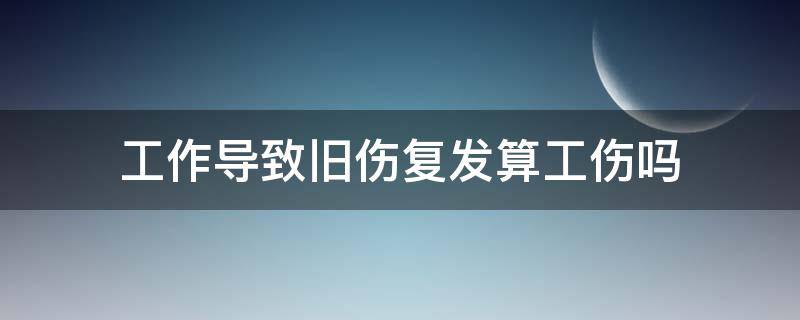 工作导致旧伤复发算工伤吗